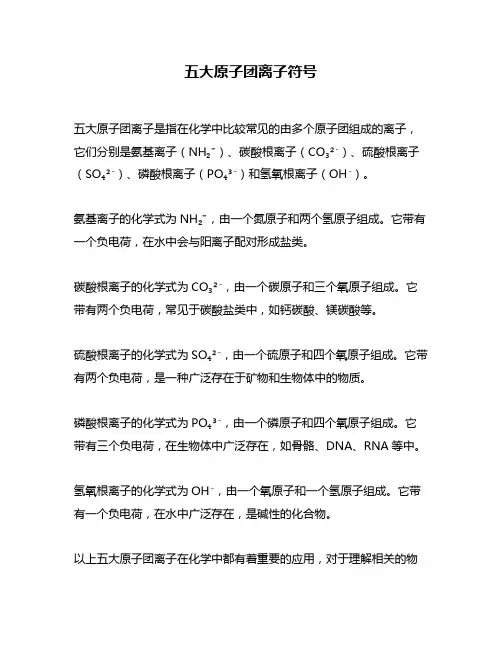 五大原子团离子符号

五大原子团离子是指在化学中比较常见的由多个原子团组成的离子，它们分别是氨基离子（$NH_2^-$）、碳酸根离子（$CO_3^{2-}$）、硫酸根离子（$SO_4^{2-}$）、磷酸根离子（$PO_4^{3-}$）和氢氧根离子（$OH^-$）。

氨基离子的化学式为 $NH_2^-$，由一个氮原子和两个氢原子组成。它带有一个负电荷，在水中会与阳离子配对形成盐类。

碳酸根离子的化学式为 $CO_3^{2-}$，由一个碳原子和三个氧原子组成。它带有两个负电荷，常见于碳酸盐类中，如钙碳酸、镁碳酸等。

硫酸根离子的化学式为 $SO_4^{2-}$，由一个硫原子和四个氧原子组成。它带有两个负电荷，是一种广泛存在于矿物和生物体中的物质。

磷酸根离子的化学式为 $PO_4^{3-}$，由一个磷原子和四个氧原子组成。它带有三个负电荷，在生物体中广泛存在，如骨骼、DNA、RNA 等中。

氢氧根离子的化学式为 $OH^-$，由一个氧原子和一个氢原子组成。它带有一个负电荷，在水中广泛存在，是碱性的化合物。

以上五大原子团离子在化学中都有着重要的应用，对于理解相关的物